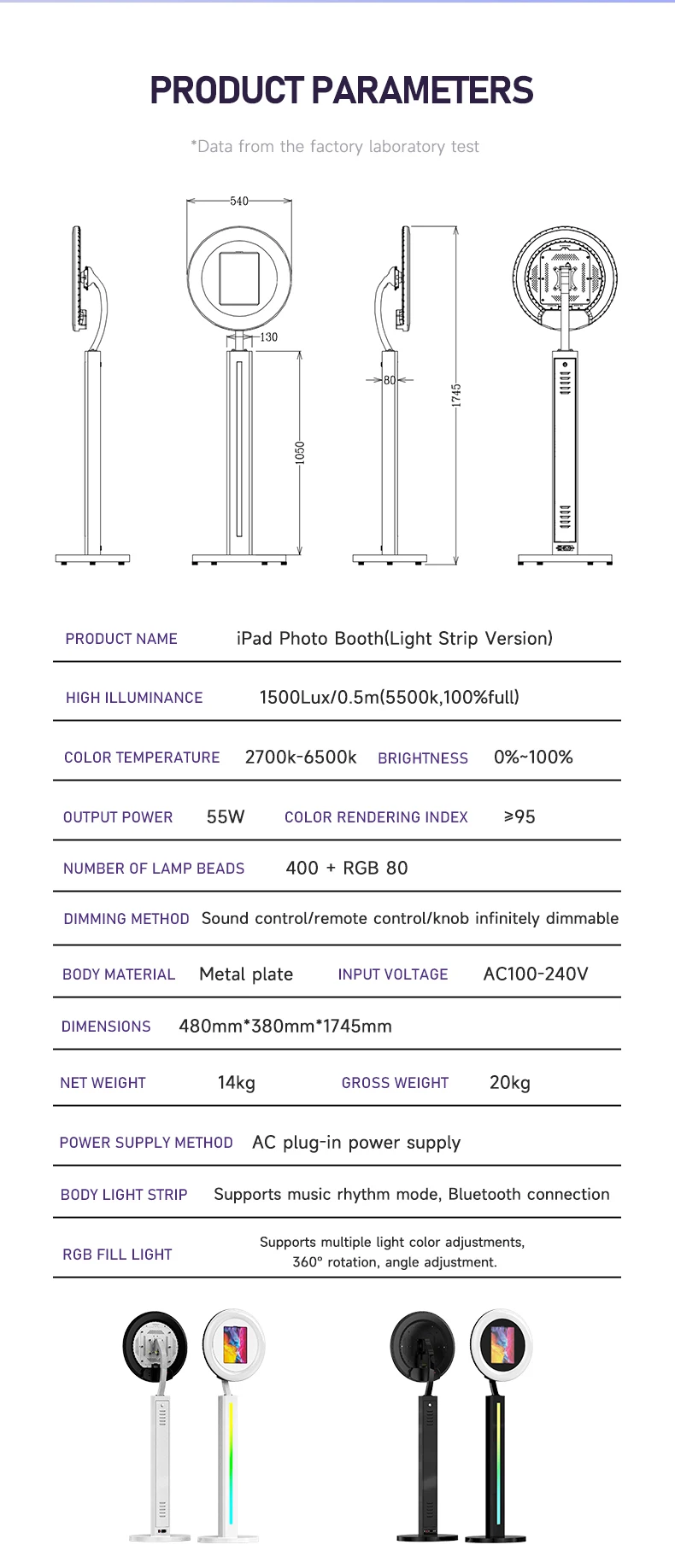 PRODUCT PARAMETERS

*Data from the factory laboratory test

540

130

1050

80

1745

PRODUCT NAME iPad Photo Booth(Light Strip Version)

HIGH ILLUMINANCE 1500Lux/0.5m(5500k,100%full)

COLOR TEMPERATURE 2700k-6500k BRIGHTNESS 0%~100%

OUTPUT POWER 55W COLOR RENDERING INDEX ≥95

NUMBER OF LAMP BEADS 400 + RGB 80

DIMMING METHOD Sound control/remote control/knob infinitely dimmable

BODY MATERIAL Metal plate INPUT VOLTAGE AC100-240V

DIMENSIONS 480mm*380mm*1745mm

NET WEIGHT 14kg GROSS WEIGHT 20kg

POWER SUPPLY METHOD AC plug-in power supply

BODY LIGHT STRIP Supports music rhythm mode, Bluetooth connection

RGB FILL LIGHT Supports multiple light color adjustments, 360° rotation, angle adjustment.